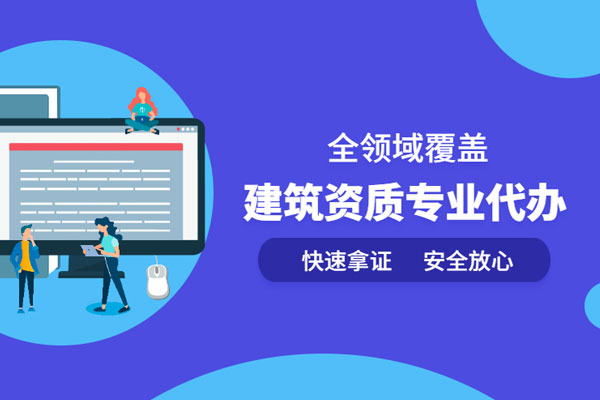 全领域覆盖

建筑资质专业代办

快速拿证　安全放心